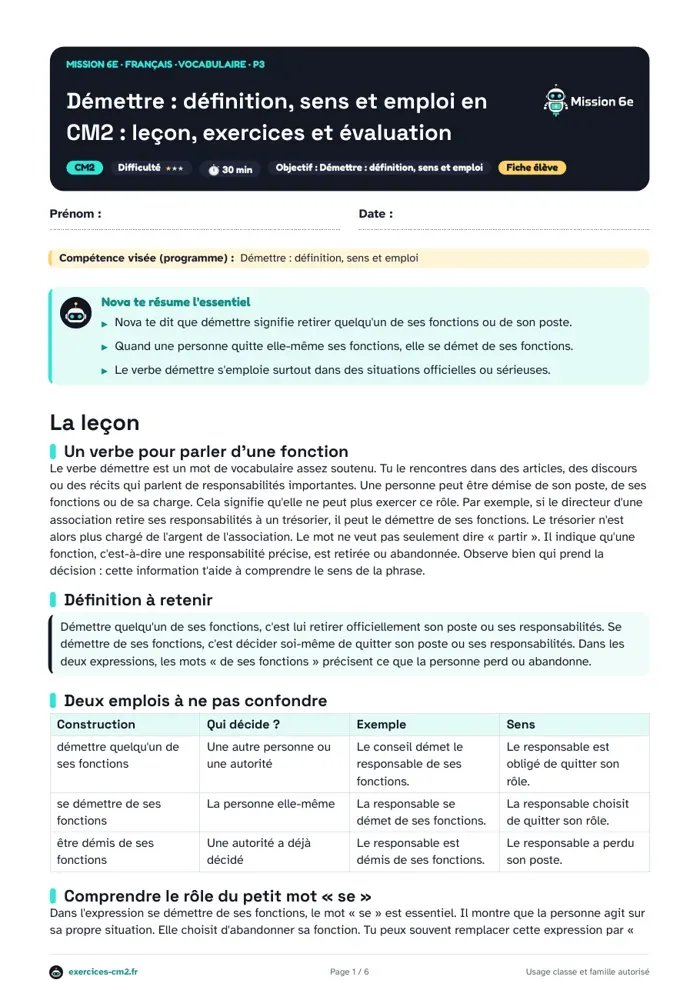 MISSION 6E · FRANÇAIS · VOCABULAIRE · P3

Démettre : définition, sens et emploi en CM2 : leçon, exercices et évaluation

Mission 6e

CM2 Difficulté ★★★ 30 min Objectif : Démettre : définition, sens et emploi Fiche élève

Prénom : Date :

Compétence visée (programme) : Démettre : définition, sens et emploi

Nova te résume l'essentiel
▸ Nova te dit que démettre signifie retirer quelqu'un de ses fonctions ou de son poste.
▸ Quand une personne quitte elle-même ses fonctions, elle se démet de ses fonctions.
▸ Le verbe démettre s'emploie surtout dans des situations officielles ou sérieuses.

La leçon

Un verbe pour parler d'une fonction

Le verbe démettre est un mot de vocabulaire assez soutenu. Tu le rencontres dans des articles, des discours ou des récits qui parlent de responsabilités importantes. Une personne peut être démise de son poste, de ses fonctions ou de sa charge. Cela signifie qu'elle ne peut plus exercer ce rôle. Par exemple, si le directeur d'une association retire ses responsabilités à un trésorier, il peut le démettre de ses fonctions. Le trésorier n'est alors plus chargé de l'argent de l'association. Le mot ne veut pas seulement dire « partir ». Il indique qu'une fonction, c'est-à-dire une responsabilité précise, est retirée ou abandonnée. Observe bien qui prend la décision : cette information t'aide à comprendre le sens de la phrase.

Définition à retenir

Démettre quelqu'un de ses fonctions, c'est lui retirer officiellement son poste ou ses responsabilités. Se démettre de ses fonctions, c'est décider soi-même de quitter son poste ou ses responsabilités. Dans les deux expressions, les mots « de ses fonctions » précisent ce que la personne perd ou abandonne.

Deux emplois à ne pas confondre

| Construction | Qui décide ? | Exemple | Sens |
|---|---|---|---|
| démettre quelqu'un de ses fonctions | Une autre personne ou une autorité | Le conseil démet le responsable de ses fonctions. | Le responsable est obligé de quitter son rôle. |
| se démettre de ses fonctions | La personne elle-même | La responsable se démet de ses fonctions. | La responsable choisit de quitter son rôle. |
| être démis de ses fonctions | Une autorité a déjà décidé | Le responsable est démis de ses fonctions. | Le responsable a perdu son poste. |

Comprendre le rôle du petit mot « se »

Dans l'expression se démettre de ses fonctions, le mot « se » est essentiel. Il montre que la personne agit sur sa propre situation. Elle choisit d'abandonner sa fonction. Tu peux souvent remplacer cette expression par «

exercices-cm2.fr Page 1 / 6 Usage classe et famille autorisé